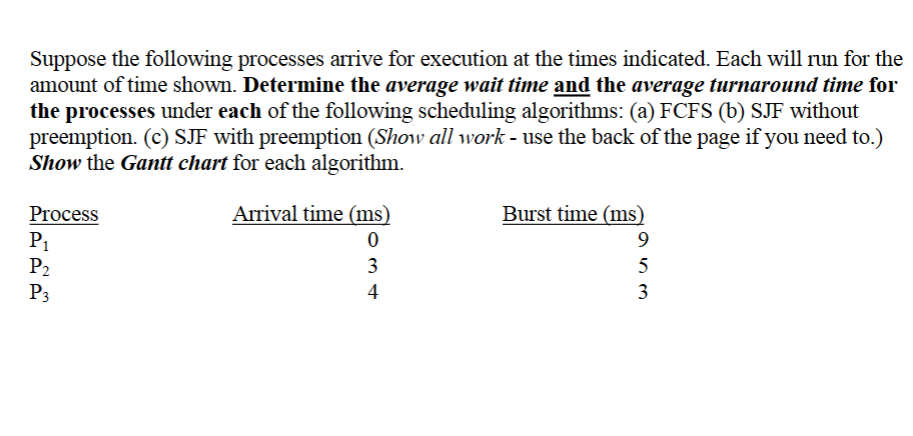 Suppose the following processes arrive for execution at the times indicated. Each will run for the amount of time shown. Determine the average wait time and the average turnaround time for the processes under each of the following scheduling algorithms: (a) FCFS (b) SJF without preemption. (c) SJF with preemption (Show all work - use the back of the page if you need to.) Show the Gantt chart for each algorithm.

| Process | Arrival time (ms) | Burst time (ms) |
|---|---|---|
| $P_1$ | 0 | 9 |
| $P_2$ | 3 | 5 |
| $P_3$ | 4 | 3 |